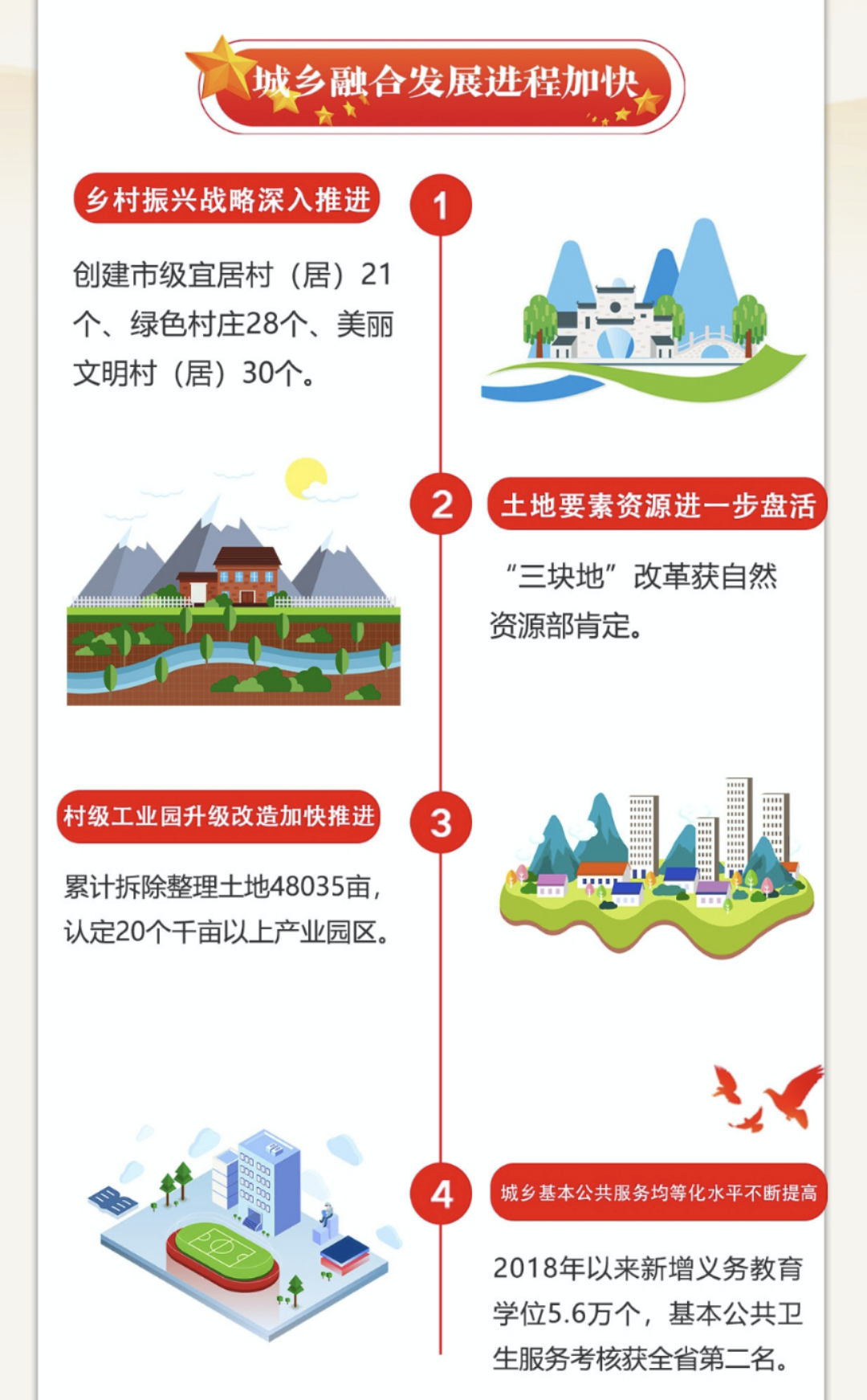 城乡融合发展进程加快

乡村振兴战略深入推进

1

创建市级宜居村（居）21个、绿色村庄28个、美丽文明村（居）30个。

2

土地要素资源进一步盘活

“三块地”改革获自然资源部肯定。

村级工业园升级改造加快推进

3

累计拆除整理土地48035亩，认定20个千亩以上产业园区。

4

城乡基本公共服务均等化水平不断提高

2018年以来新增义务教育学位5.6万个，基本公共卫生服务考核获全省第二名。